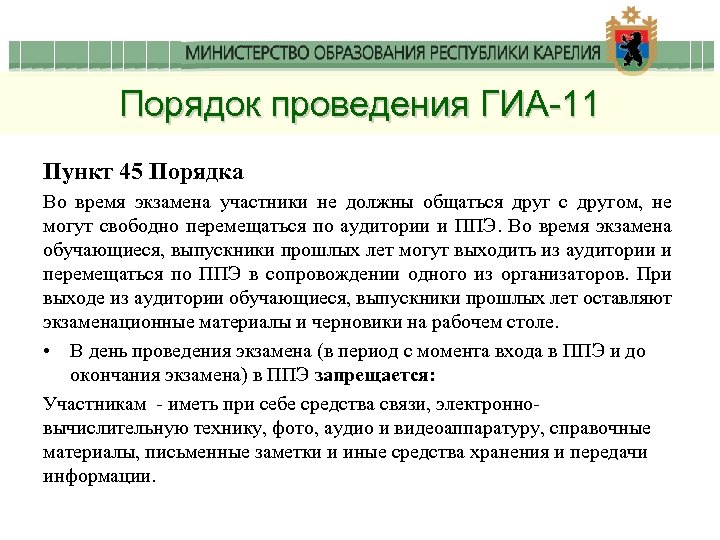 МИНИСТЕРСТВО ОБРАЗОВАНИЯ РЕСПУБЛИКИ КАРЕЛИЯ

Порядок проведения ГИА-11

Пункт 45 Порядка

Во время экзамена участники не должны общаться друг с другом, не могут свободно перемещаться по аудитории и ППЭ. Во время экзамена обучающиеся, выпускники прошлых лет могут выходить из аудитории и перемещаться по ППЭ в сопровождении одного из организаторов. При выходе из аудитории обучающиеся, выпускники прошлых лет оставляют экзаменационные материалы и черновики на рабочем столе.

• В день проведения экзамена (в период с момента входа в ППЭ и до окончания экзамена) в ППЭ запрещается:

Участникам - иметь при себе средства связи, электронно-вычислительную технику, фото, аудио и видеоаппаратуру, справочные материалы, письменные заметки и иные средства хранения и передачи информации.